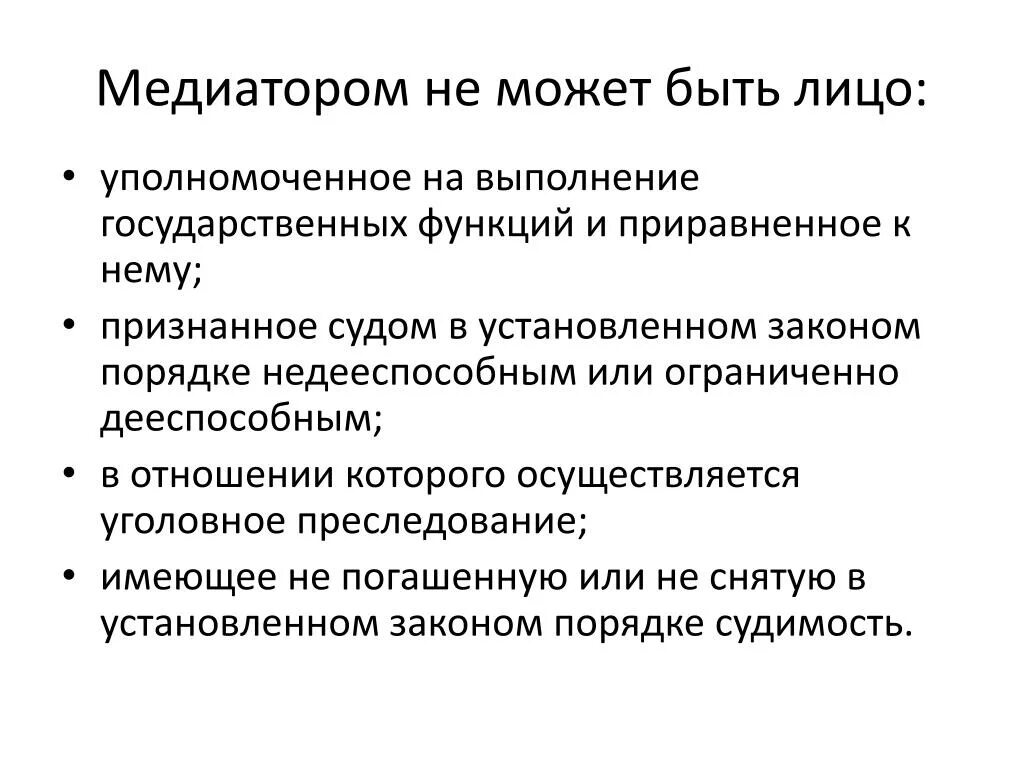 Медиатором не может быть лицо:

• уполномоченное на выполнение государственных функций и приравненное к нему;
• признанное судом в установленном законом порядке недееспособным или ограниченно дееспособным;
• в отношении которого осуществляется уголовное преследование;
• имеющее не погашенную или не снятую в установленном законом порядке судимость.